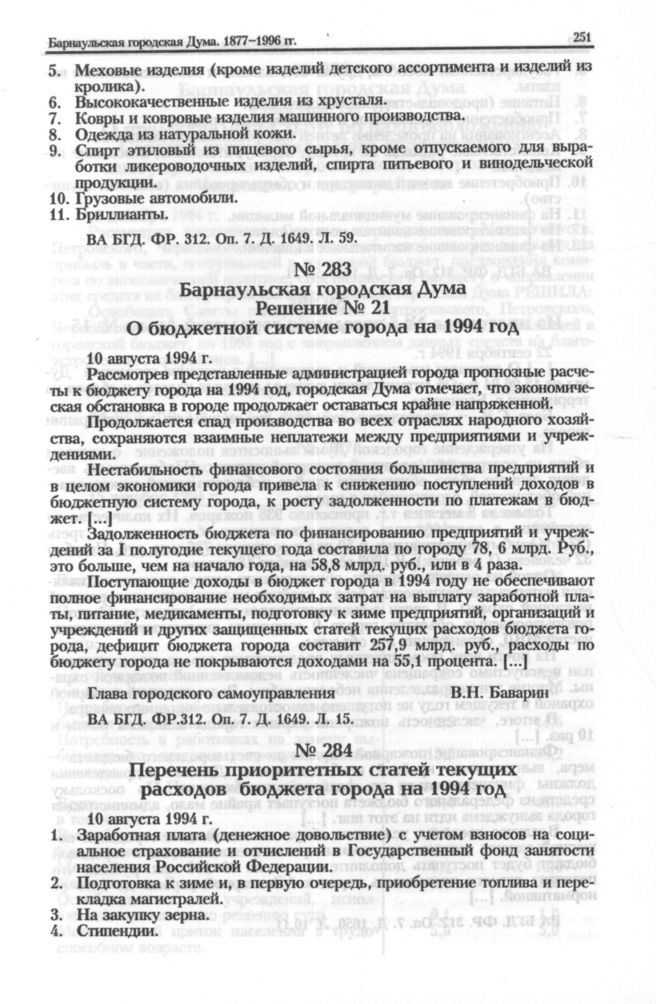 Барнаульская городская Дума. 1877–1996 гг.

251

5. Меховые изделия (кроме изделий детского ассортимента и изделий из кролика).
6. Высококачественные изделия из хрусталя.
7. Ковры и ковровые изделия машинного производства.
8. Одежда из натуральной кожи.
9. Спирт этиловый из пищевого сырья, кроме отпускаемого для выработки ликероводочных изделий, спирта питьевого и винодельческой продукции.
10. Грузовые автомобили.
11. Бриллианты.

ВА БГД. ФР. 312. Оп. 7. Д. 1649. Л. 59.

№ 283
Барнаульская городская Дума
Решение № 21
О бюджетной системе города на 1994 год

10 августа 1994 г.

Рассмотрев представленные администрацией города прогнозные расчеты к бюджету города на 1994 год, городская Дума отмечает, что экономическая обстановка в городе продолжает оставаться крайне напряженной.

Продолжается спад производства во всех отраслях народного хозяйства, сохраняются взаимные неплатежи между предприятиями и учреждениями.

Нестабильность финансового состояния большинства предприятий и в целом экономики города привела к снижению поступлений доходов в бюджетную систему города, к росту задолженности по платежам в бюджет. [...]

Задолженность бюджета по финансированию предприятий и учреждений за I полугодие текущего года составила по городу 78, 6 млрд. Руб., это больше, чем на начало года, на 58,8 млрд. руб., или в 4 раза.

Поступающие доходы в бюджет города в 1994 году не обеспечивают полное финансирование необходимых затрат на выплату заработной платы, питание, медикаменты, подготовку к зиме предприятий, организаций и учреждений и других защищенных статей текущих расходов бюджета города, дефицит бюджета города составит 257,9 млрд. руб., расходы по бюджету города не покрываются доходами на 55,1 процента. [...]

Глава городского самоуправления В.Н. Баварин

ВА БГД. ФР.312. Оп. 7. Д. 1649. Л. 15.

№ 284
Перечень приоритетных статей текущих расходов бюджета города на 1994 год

10 августа 1994 г.

1. Заработная плата (денежное довольствие) с учетом взносов на социальное страхование и отчислений в Государственный фонд занятости населения Российской Федерации.
2. Подготовка к зиме и, в первую очередь, приобретение топлива и перекладка магистралей.
3. На закупку зерна.
4. Стипендии.